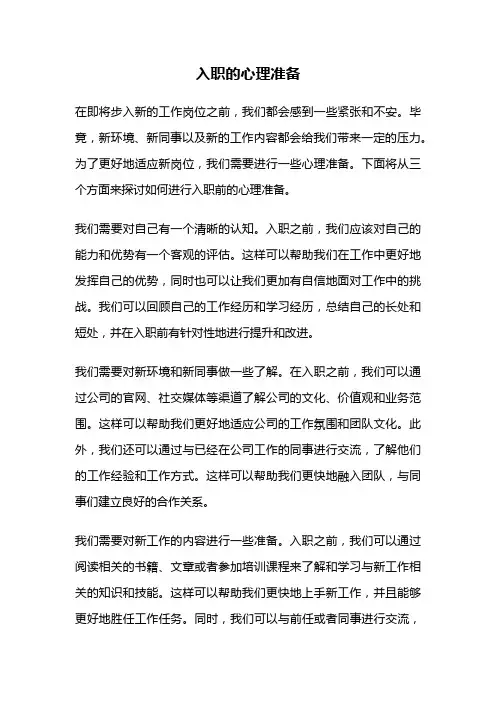 入职的心理准备

在即将步入新的工作岗位之前，我们都会感到一些紧张和不安。毕竟，新环境、新同事以及新的工作内容都会给我们带来一定的压力。为了更好地适应新岗位，我们需要进行一些心理准备。下面将从三个方面来探讨如何进行入职前的心理准备。

我们需要对自己有一个清晰的认知。入职之前，我们应该对自己的能力和优势有一个客观的评估。这样可以帮助我们在工作中更好地发挥自己的优势，同时也可以让我们更加有自信地面对工作中的挑战。我们可以回顾自己的工作经历和学习经历，总结自己的长处和短处，并在入职前有针对性地进行提升和改进。

我们需要对新环境和新同事做一些了解。在入职之前，我们可以通过公司的官网、社交媒体等渠道了解公司的文化、价值观和业务范围。这样可以帮助我们更好地适应公司的工作氛围和团队文化。此外，我们还可以通过与已经在公司工作的同事进行交流，了解他们的工作经验和工作方式。这样可以帮助我们更快地融入团队，与同事们建立良好的合作关系。

我们需要对新工作的内容进行一些准备。入职之前，我们可以通过阅读相关的书籍、文章或者参加培训课程来了解和学习与新工作相关的知识和技能。这样可以帮助我们更快地上手新工作，并且能够更好地胜任工作任务。同时，我们可以与前任或者同事进行交流，